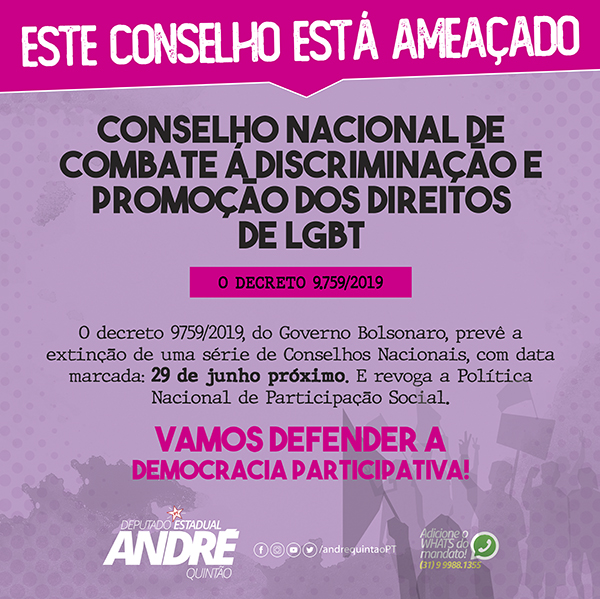 ESTE CONSELHO ESTÁ AMEAÇADO

CONSELHO NACIONAL DE COMBATE Á DISCRIMINAÇÃO E PROMOÇÃO DOS DIREITOS DE LGBT

O DECRETO 9.759/2019

O decreto 9759/2019, do Governo Bolsonaro, prevê a extinção de uma série de Conselhos Nacionais, com data marcada: 29 de junho próximo. E revoga a Política Nacional de Participação Social.

VAMOS DEFENDER A
DEMOCRACIA PARTICIPATIVA!

DEPUTADO ESTADUAL
ANDRÉ
QUINTÃO

/andrequintaoPT

Adicione o WHATS do mandato!
(31) 9 9988.1355